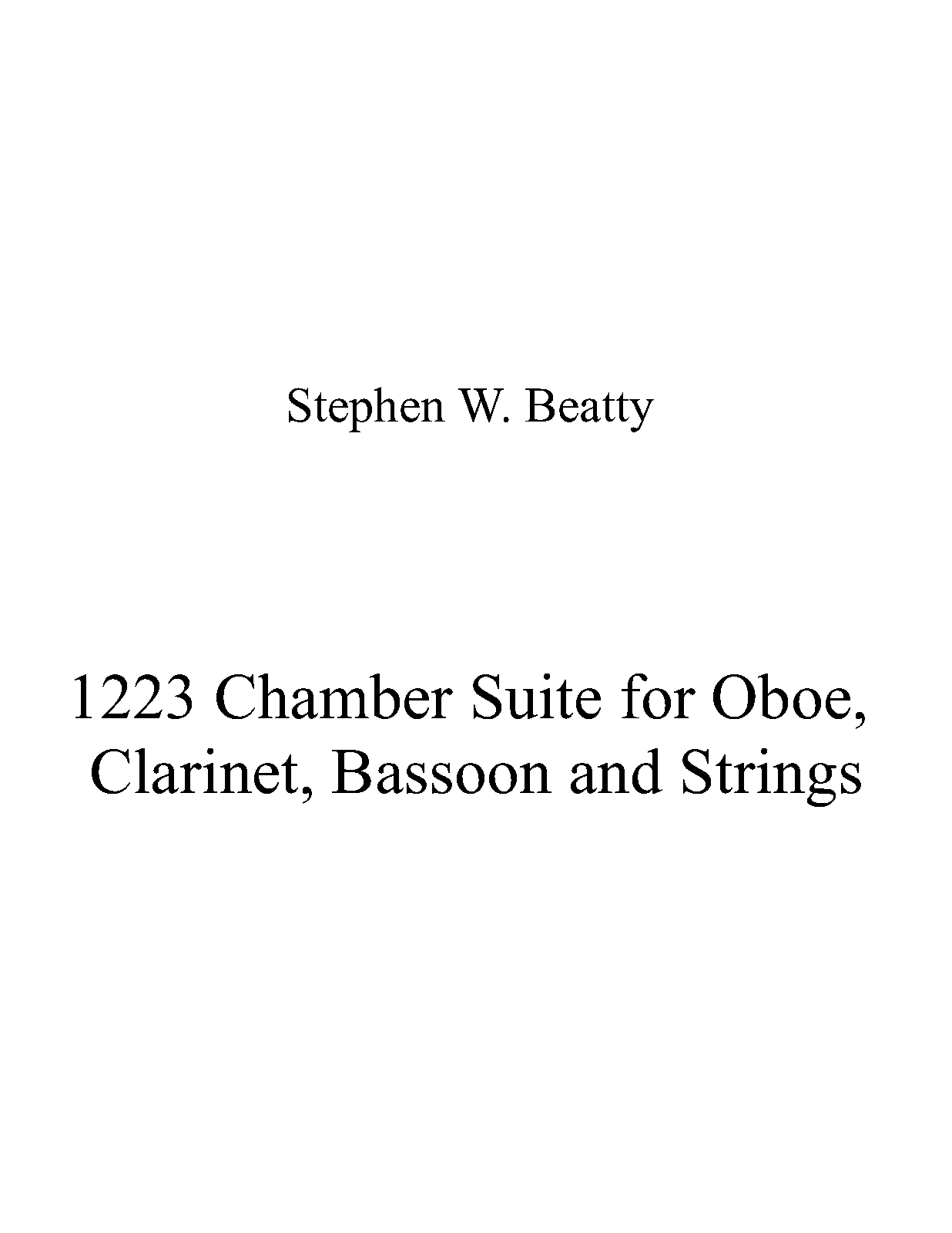 Stephen W. Beatty

1223 Chamber Suite for Oboe, Clarinet, Bassoon and Strings